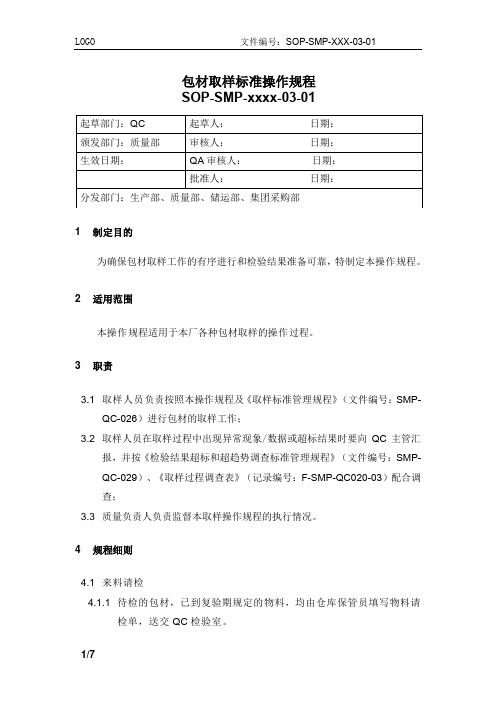 LOGO 文件编号：SOP-SMP-XXX-03-01

包材取样标准操作规程
SOP-SMP-xxxx-03-01

| 起草部门：QC | 起草人： 日期： |
|---|---|
| 颁发部门：质量部 | 审核人： 日期： |
| 生效日期： | QA 审核人： 日期： |
| | 批准人： 日期： |
| 分发部门：生产部、质量部、储运部、集团采购部 | |

1 制定目的

为确保包材取样工作的有序进行和检验结果准备可靠，特制定本操作规程。

2 适用范围

本操作规程适用于本厂各种包材取样的操作过程。

3 职责

3.1 取样人员负责按照本操作规程及《取样标准管理规程》（文件编号：SMP-QC-026）进行包材的取样工作；

3.2 取样人员在取样过程中出现异常现象/数据或超标结果时要向 QC 主管汇报，并按《检验结果超标和超趋势调查标准管理规程》（文件编号：SMP-QC-029）、《取样过程调查表》（记录编号：F-SMP-QC020-03）配合调查；

3.3 质量负责人负责监督本取样操作规程的执行情况。

4 规程细则

4.1 来料请检

4.1.1 待检的包材，已到复验期规定的物料，均由仓库保管员填写物料请检单，送交 QC 检验室。

1/7